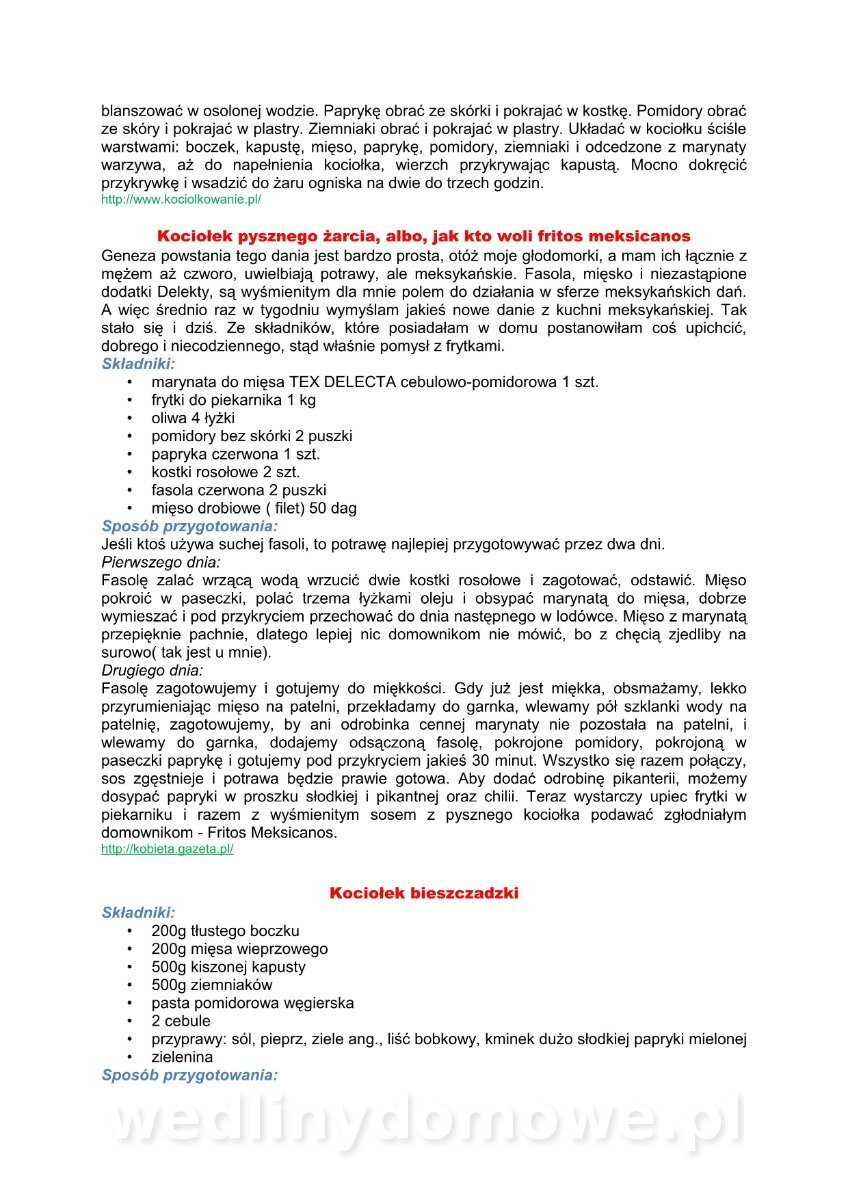 blanszować w osolonej wodzie. Paprykę obrać ze skórki i pokrajać w kostkę. Pomidory obrać ze skóry i pokrajać w plastry. Ziemniaki obrać i pokrajać w plastry. Układać w kociołku ściśle warstwami: boczek, kapustę, mięso, paprykę, pomidory, ziemniaki i odcedzone z marynaty warzywa, aż do napełnienia kociołka, wierzch przykrywając kapustą. Mocno dokręcić przykrywkę i wsadzić do żaru ogniska na dwie do trzech godzin.
http://www.kociolkowanie.pl/

Kociołek pysznego żarcia, albo, jak kto woli fritos meksicanos

Geneza powstania tego dania jest bardzo prosta, otóż moje głodomorki, a mam ich łącznie z mężem aż czworo, uwielbiają potrawy, ale meksykańskie. Fasola, mięsko i niezastąpione dodatki Delekty, są wyśmienitym dla mnie polem do działania w sferze meksykańskich dań. A więc średnio raz w tygodniu wymyślam jakieś nowe danie z kuchni meksykańskiej. Tak stało się i dziś. Ze składników, które posiadałam w domu postanowiłam coś upichcić, dobrego i niecodziennego, stąd właśnie pomysł z frytkami.
Składniki:
• marynata do mięsa TEX DELECTA cebulowo-pomidorowa 1 szt.
• frytki do piekarnika 1 kg
• oliwa 4 łyżki
• pomidory bez skórki 2 puszki
• papryka czerwona 1 szt.
• kostki rosołowe 2 szt.
• fasola czerwona 2 puszki
• mięso drobiowe ( filet) 50 dag
Sposób przygotowania:
Jeśli ktoś używa suchej fasoli, to potrawę najlepiej przygotowywać przez dwa dni.
Pierwszego dnia:
Fasolę zalać wrzącą wodą wrzucić dwie kostki rosołowe i zagotować, odstawić. Mięso pokroić w paseczki, polać trzema łyżkami oleju i obsypać marynatą do mięsa, dobrze wymieszać i pod przykryciem przechować do dnia następnego w lodówce. Mięso z marynatą przepięknie pachnie, dlatego lepiej nic domownikom nie mówić, bo z chęcią zjedliby na surowo( tak jest u mnie).
Drugiego dnia:
Fasolę zagotowujemy i gotujemy do miękkości. Gdy już jest miękka, obsmażamy, lekko przyrumieniając mięso na patelni, przekładamy do garnka, wlewamy pół szklanki wody na patelnię, zagotowujemy, by ani odrobinka cennej marynaty nie pozostała na patelni, i wlewamy do garnka, dodajemy odsączoną fasolę, pokrojone pomidory, pokrojoną w paseczki paprykę i gotujemy pod przykryciem jakieś 30 minut. Wszystko się razem połączy, sos zgęstnieje i potrawa będzie prawie gotowa. Aby dodać odrobinę pikanterii, możemy dosypać papryki w proszku słodkiej i pikantnej oraz chilii. Teraz wystarczy upiec frytki w piekarniku i razem z wyśmienitym sosem z pysznego kociołka podawać zgłodniałym domownikom - Fritos Meksicanos.
http://kobieta.gazeta.pl/

Kociołek bieszczadzki

Składniki:
• 200g tłustego boczku
• 200g mięsa wieprzowego
• 500g kiszonej kapusty
• 500g ziemniaków
• pasta pomidorowa węgierska
• 2 cebule
• przyprawy: sól, pieprz, ziele ang., liść bobkowy, kminek dużo słodkiej papryki mielonej
• zielenina
Sposób przygotowania:

wedlinydomowe.pl